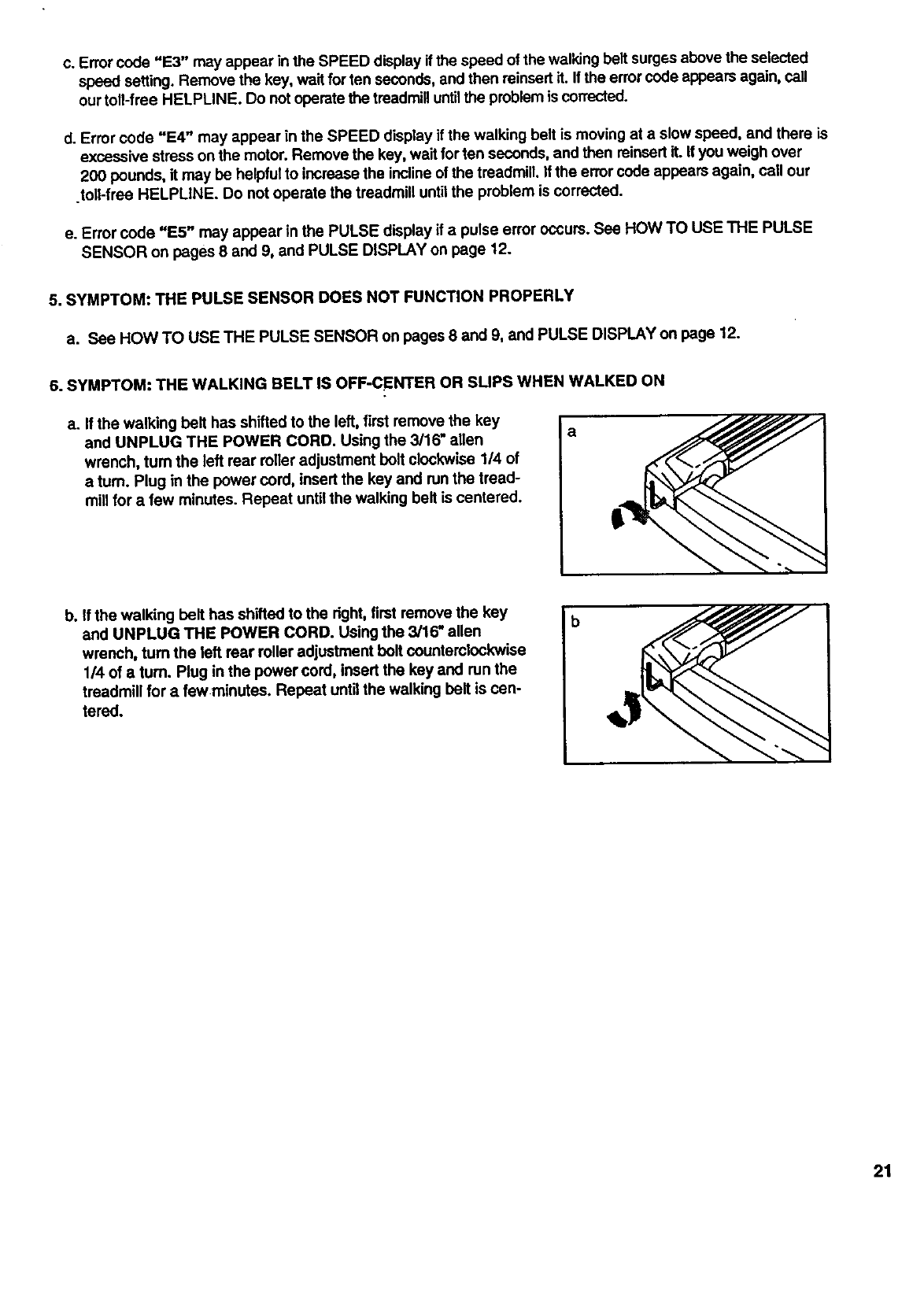 c. Error code "E3" may appear in the SPEED display if the speed of the walking belt surges above the selected speed setting. Remove the key, wait for ten seconds, and then reinsert it. If the error code appears again, call our toll-free HELPLINE. Do not operate the treadmill until the problem is corrected.

d. Error code "E4" may appear in the SPEED display if the walking belt is moving at a slow speed, and there is excessive stress on the motor. Remove the key, wait for ten seconds, and then reinsert it. If you weigh over 200 pounds, it may be helpful to increase the incline of the treadmill. If the error code appears again, call our toll-free HELPLINE. Do not operate the treadmill until the problem is corrected.

e. Error code "E5" may appear in the PULSE display if a pulse error occurs. See HOW TO USE THE PULSE SENSOR on pages 8 and 9, and PULSE DISPLAY on page 12.

5. SYMPTOM: THE PULSE SENSOR DOES NOT FUNCTION PROPERLY

a. See HOW TO USE THE PULSE SENSOR on pages 8 and 9, and PULSE DISPLAY on page 12.

6. SYMPTOM: THE WALKING BELT IS OFF-CENTER OR SLIPS WHEN WALKED ON

a. If the walking belt has shifted to the left, first remove the key and UNPLUG THE POWER CORD. Using the 3/16" allen wrench, turn the left rear roller adjustment bolt clockwise 1/4 of a turn. Plug in the power cord, insert the key and run the treadmill for a few minutes. Repeat until the walking belt is centered.

a

b. If the walking belt has shifted to the right, first remove the key and UNPLUG THE POWER CORD. Using the 3/16" allen wrench, turn the left rear roller adjustment bolt counterclockwise 1/4 of a turn. Plug in the power cord, insert the key and run the treadmill for a few minutes. Repeat until the walking belt is centered.

b

21